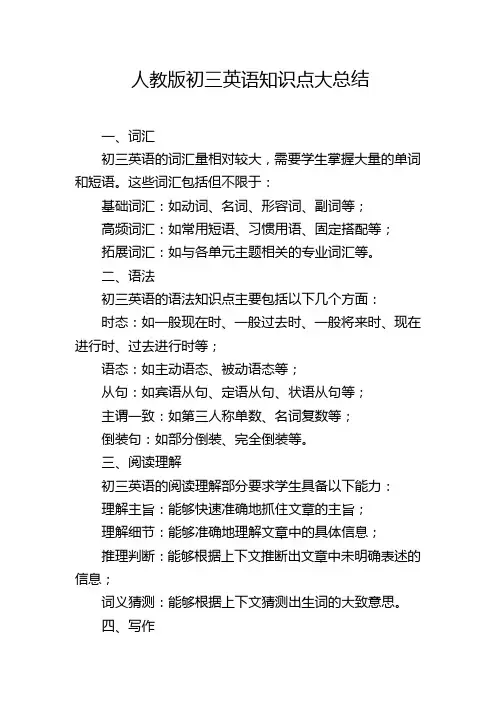 人教版初三英语知识点大总结

一、词汇

初三英语的词汇量相对较大，需要学生掌握大量的单词和短语。这些词汇包括但不限于：

基础词汇：如动词、名词、形容词、副词等；

高频词汇：如常用短语、习惯用语、固定搭配等；

拓展词汇：如与各单元主题相关的专业词汇等。

二、语法

初三英语的语法知识点主要包括以下几个方面：

时态：如一般现在时、一般过去时、一般将来时、现在进行时、过去进行时等；

语态：如主动语态、被动语态等；

从句：如宾语从句、定语从句、状语从句等；

主谓一致：如第三人称单数、名词复数等；

倒装句：如部分倒装、完全倒装等。

三、阅读理解

初三英语的阅读理解部分要求学生具备以下能力：

理解主旨：能够快速准确地抓住文章的主旨；

理解细节：能够准确地理解文章中的具体信息；

推理判断：能够根据上下文推断出文章中未明确表述的信息；

词义猜测：能够根据上下文猜测出生词的大致意思。

四、写作